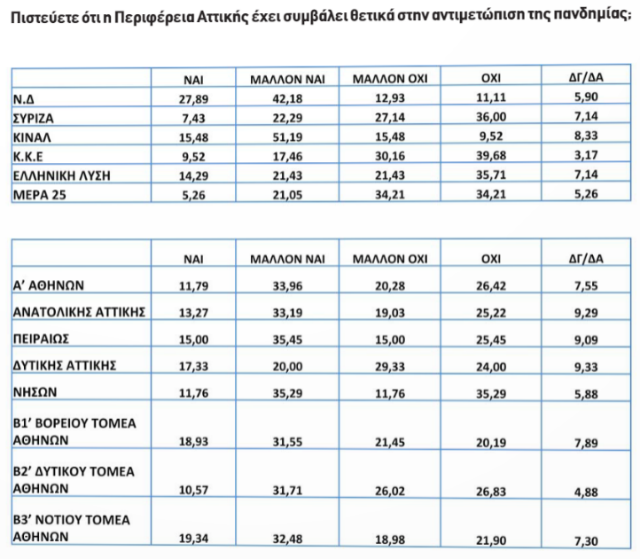 Πιστεύετε ότι η Περιφέρεια Αττικής έχει συμβάλει θετικά στην αντιμετώπιση της πανδημίας;

| | ΝΑΙ | ΜΑΛΛΟΝ ΝΑΙ | ΜΑΛΛΟΝ ΟΧΙ | ΟΧΙ | ΔΓ/ΔΑ |
|---|---|---|---|---|---|
| Ν.Δ | 27,89 | 42,18 | 12,93 | 11,11 | 5,90 |
| ΣΥΡΙΖΑ | 7,43 | 22,29 | 27,14 | 36,00 | 7,14 |
| ΚΙΝΑΛ | 15,48 | 51,19 | 15,48 | 9,52 | 8,33 |
| Κ.Κ.Ε | 9,52 | 17,46 | 30,16 | 39,68 | 3,17 |
| ΕΛΛΗΝΙΚΗ ΛΥΣΗ | 14,29 | 21,43 | 21,43 | 35,71 | 7,14 |
| ΜΕΡΑ 25 | 5,26 | 21,05 | 34,21 | 34,21 | 5,26 |

| | ΝΑΙ | ΜΑΛΛΟΝ ΝΑΙ | ΜΑΛΛΟΝ ΟΧΙ | ΟΧΙ | ΔΓ/ΔΑ |
|---|---|---|---|---|---|
| Α' ΑΘΗΝΩΝ | 11,79 | 33,96 | 20,28 | 26,42 | 7,55 |
| ΑΝΑΤΟΛΙΚΗΣ ΑΤΤΙΚΗΣ | 13,27 | 33,19 | 19,03 | 25,22 | 9,29 |
| ΠΕΙΡΑΙΩΣ | 15,00 | 35,45 | 15,00 | 25,45 | 9,09 |
| ΔΥΤΙΚΗΣ ΑΤΤΙΚΗΣ | 17,33 | 20,00 | 29,33 | 24,00 | 9,33 |
| ΝΗΣΩΝ | 11,76 | 35,29 | 11,76 | 35,29 | 5,88 |
| Β1' ΒΟΡΕΙΟΥ ΤΟΜΕΑ ΑΘΗΝΩΝ | 18,93 | 31,55 | 21,45 | 20,19 | 7,89 |
| Β2' ΔΥΤΙΚΟΥ ΤΟΜΕΑ ΑΘΗΝΩΝ | 10,57 | 31,71 | 26,02 | 26,83 | 4,88 |
| Β3' ΝΟΤΙΟΥ ΤΟΜΕΑ ΑΘΗΝΩΝ | 19,34 | 32,48 | 18,98 | 21,90 | 7,30 |